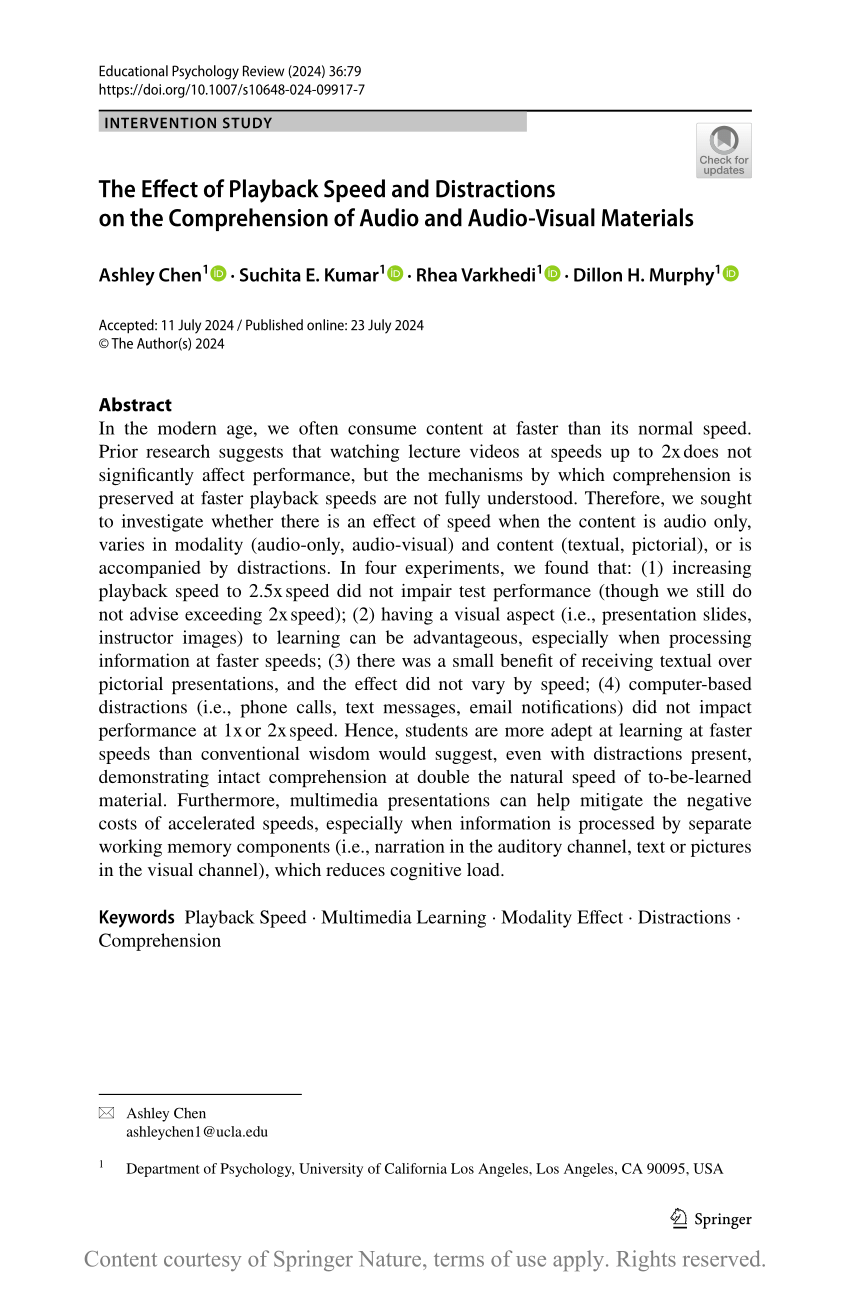 Educational Psychology Review (2024) 36:79
https://doi.org/10.1007/s10648-024-09917-7

INTERVENTION STUDY

Check for updates

The Effect of Playback Speed and Distractions on the Comprehension of Audio and Audio-Visual Materials

Ashley Chen$^1$ · Suchita E. Kumar$^1$ · Rhea Varkhedi$^1$ · Dillon H. Murphy$^1$

Accepted: 11 July 2024 / Published online: 23 July 2024
© The Author(s) 2024

Abstract
In the modern age, we often consume content at faster than its normal speed. Prior research suggests that watching lecture videos at speeds up to 2x does not significantly affect performance, but the mechanisms by which comprehension is preserved at faster playback speeds are not fully understood. Therefore, we sought to investigate whether there is an effect of speed when the content is audio only, varies in modality (audio-only, audio-visual) and content (textual, pictorial), or is accompanied by distractions. In four experiments, we found that: (1) increasing playback speed to 2.5x speed did not impair test performance (though we still do not advise exceeding 2x speed); (2) having a visual aspect (i.e., presentation slides, instructor images) to learning can be advantageous, especially when processing information at faster speeds; (3) there was a small benefit of receiving textual over pictorial presentations, and the effect did not vary by speed; (4) computer-based distractions (i.e., phone calls, text messages, email notifications) did not impact performance at 1x or 2x speed. Hence, students are more adept at learning at faster speeds than conventional wisdom would suggest, even with distractions present, demonstrating intact comprehension at double the natural speed of to-be-learned material. Furthermore, multimedia presentations can help mitigate the negative costs of accelerated speeds, especially when information is processed by separate working memory components (i.e., narration in the auditory channel, text or pictures in the visual channel), which reduces cognitive load.

Keywords Playback Speed · Multimedia Learning · Modality Effect · Distractions · Comprehension

Ashley Chen
ashleychen1@ucla.edu

$^1$ Department of Psychology, University of California Los Angeles, Los Angeles, CA 90095, USA

Springer

Content courtesy of Springer Nature, terms of use apply. Rights reserved.